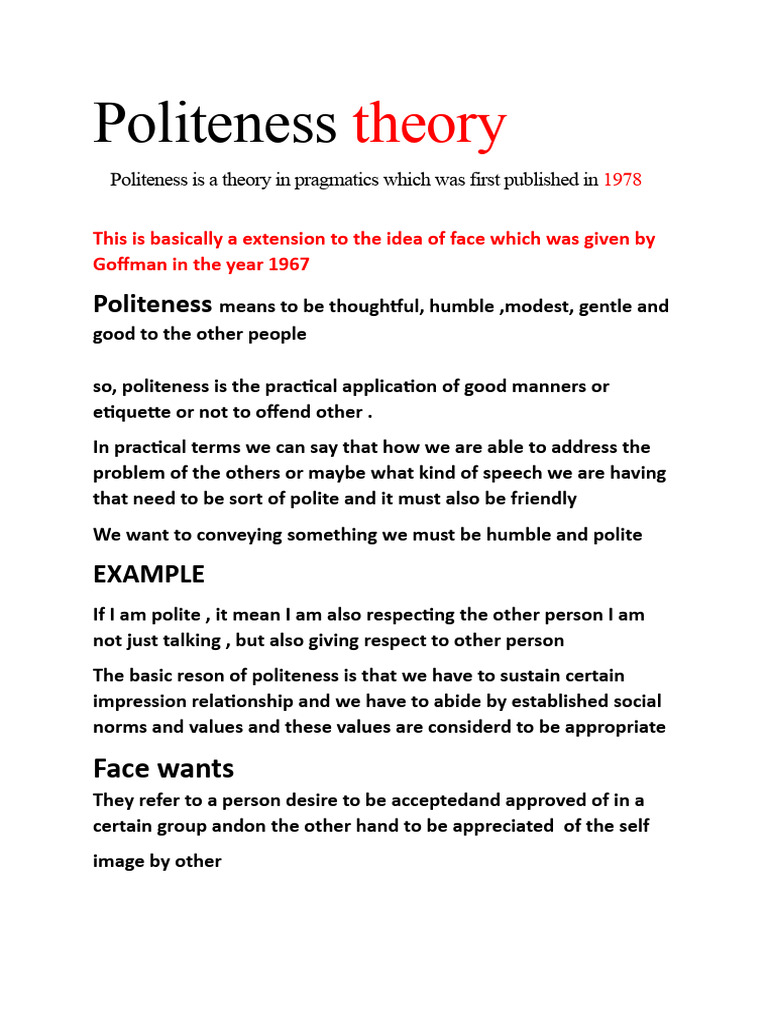 Politeness theory

Politeness is a theory in pragmatics which was first published in 1978

This is basically a extension to the idea of face which was given by Goffman in the year 1967

Politeness means to be thoughtful, humble ,modest, gentle and good to the other people

so, politeness is the practical application of good manners or etiquette or not to offend other .

In practical terms we can say that how we are able to address the problem of the others or maybe what kind of speech we are having that need to be sort of polite and it must also be friendly

We want to conveying something we must be humble and polite

EXAMPLE

If I am polite , it mean I am also respecting the other person I am not just talking , but also giving respect to other person

The basic reson of politeness is that we have to sustain certain impression relationship and we have to abide by established social norms and values and these values are considerd to be appropriate

Face wants

They refer to a person desire to be acceptedand approved of in a certain group andon the other hand to be appreciated of the self image by other